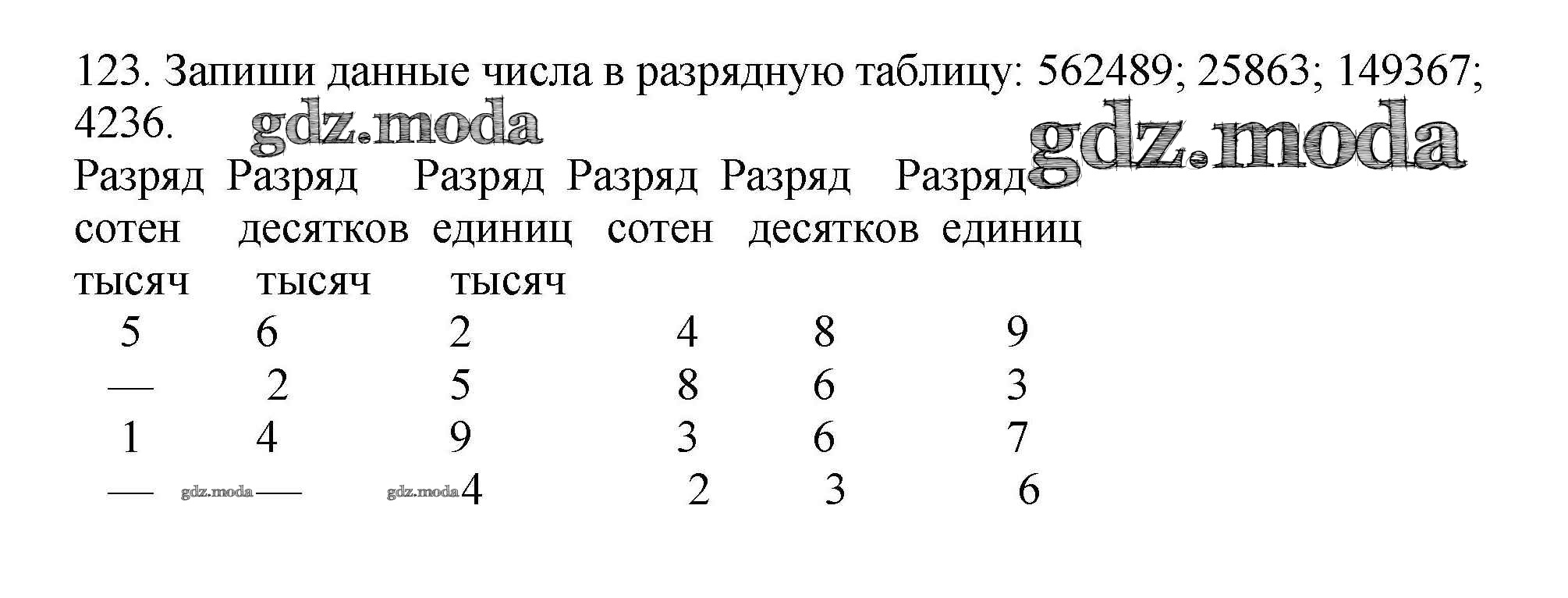 123. Запиши данные числа в разрядную таблицу: 562489; 25863; 149367; 4236.

| Разряд сотен тысяч | Разряд десятков тысяч | Разряд единиц тысяч | Разряд сотен | Разряд десятков | Разряд единиц |
|---|---|---|---|---|---|
| 5 | 6 | 2 | 4 | 8 | 9 |
| — | 2 | 5 | 8 | 6 | 3 |
| 1 | 4 | 9 | 3 | 6 | 7 |
| — | — | 4 | 2 | 3 | 6 |

gdz.moda